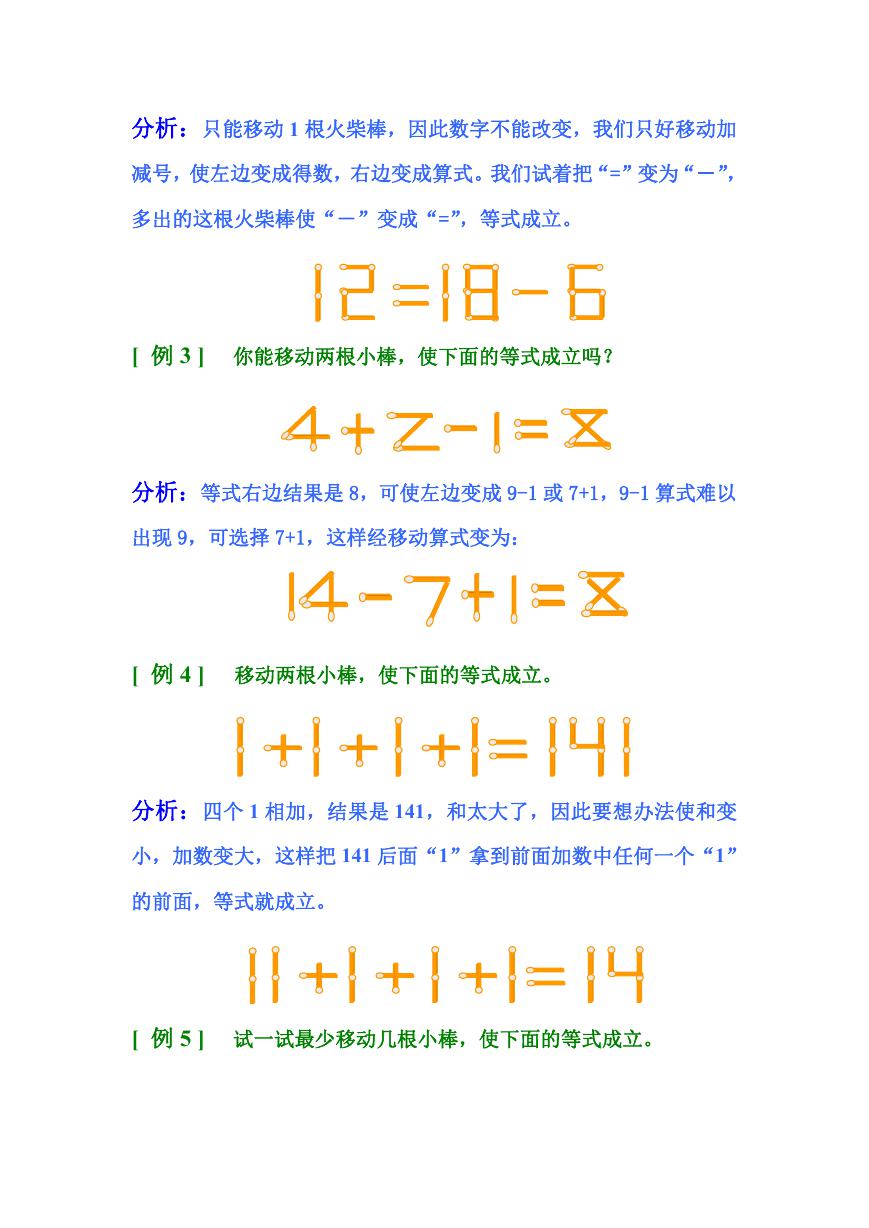 分析：只能移动 1 根火柴棒，因此数字不能改变，我们只好移动加减号，使左边变成得数，右边变成算式。我们试着把“=”变为“－”，多出的这根火柴棒使“－”变成“=”，等式成立。

12=18-6

[ 例 3 ]　你能移动两根小棒，使下面的等式成立吗？

4+2-1=8

分析：等式右边结果是 8，可使左边变成 9-1 或 7+1，9-1 算式难以出现 9，可选择 7+1，这样经移动算式变为：

14-7+1=8

[ 例 4 ]　移动两根小棒，使下面的等式成立。

1+1+1+1=141

分析：四个 1 相加，结果是 141，和太大了，因此要想办法使和变小，加数变大，这样把 141 后面“1”拿到前面加数中任何一个“1”的前面，等式就成立。

11+1+1+1=14

[ 例 5 ]　试一试最少移动几根小棒，使下面的等式成立。